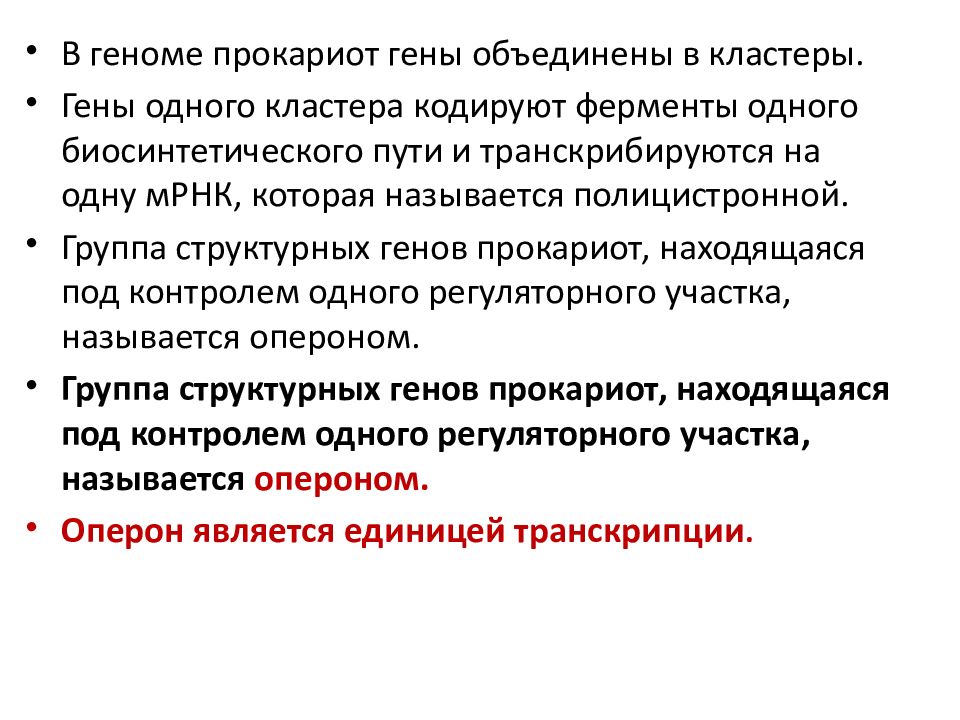 • В геноме прокариот гены объединены в кластеры.

• Гены одного кластера кодируют ферменты одного биосинтетического пути и транскрибируются на одну мРНК, которая называется полицистронной.

• Группа структурных генов прокариот, находящаяся под контролем одного регуляторного участка, называется опероном.

• Группа структурных генов прокариот, находящаяся под контролем одного регуляторного участка, называется опероном.

• Оперон является единицей транскрипции.